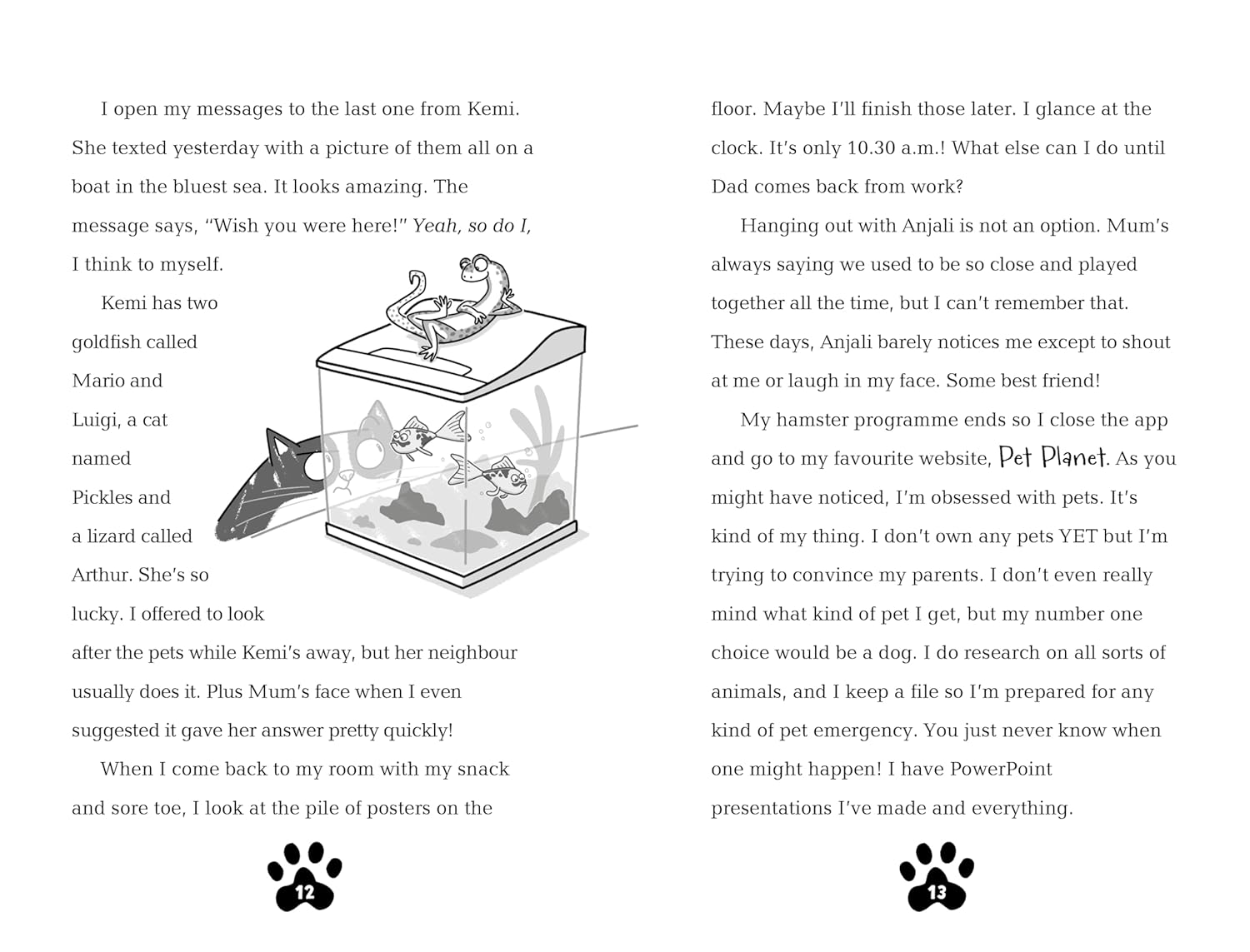 I open my messages to the last one from Kemi. She texted yesterday with a picture of them all on a boat in the bluest sea. It looks amazing. The message says, "Wish you were here!" Yeah, so do I, I think to myself.

Kemi has two goldfish called Mario and Luigi, a cat named Pickles and a lizard called Arthur. She's so lucky. I offered to look after the pets while Kemi's away, but her neighbour usually does it. Plus Mum's face when I even suggested it gave her answer pretty quickly!

When I come back to my room with my snack and sore toe, I look at the pile of posters on the

12

floor. Maybe I'll finish those later. I glance at the clock. It's only 10.30 a.m.! What else can I do until Dad comes back from work?

Hanging out with Anjali is not an option. Mum's always saying we used to be so close and played together all the time, but I can't remember that. These days, Anjali barely notices me except to shout at me or laugh in my face. Some best friend!

My hamster programme ends so I close the app and go to my favourite website, Pet Planet. As you might have noticed, I'm obsessed with pets. It's kind of my thing. I don't own any pets YET but I'm trying to convince my parents. I don't even really mind what kind of pet I get, but my number one choice would be a dog. I do research on all sorts of animals, and I keep a file so I'm prepared for any kind of pet emergency. You just never know when one might happen! I have PowerPoint presentations I've made and everything.

13